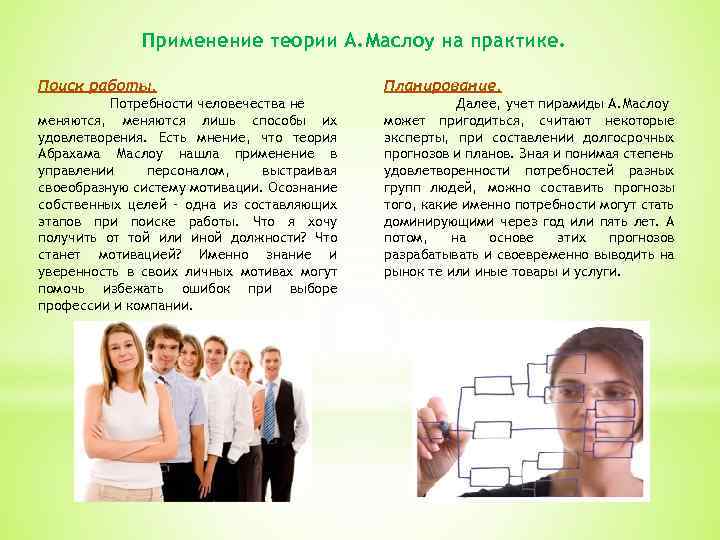 Применение теории А.Маслоу на практике.

Поиск работы.

Потребности человечества не меняются, меняются лишь способы их удовлетворения. Есть мнение, что теория Абрахама Маслоу нашла применение в управлении персоналом, выстраивая своеобразную систему мотивации. Осознание собственных целей - одна из составляющих этапов при поиске работы. Что я хочу получить от той или иной должности? Что станет мотивацией? Именно знание и уверенность в своих личных мотивах могут помочь избежать ошибок при выборе профессии и компании.

Планирование.

Далее, учет пирамиды А.Маслоу может пригодиться, считают некоторые эксперты, при составлении долгосрочных прогнозов и планов. Зная и понимая степень удовлетворенности потребностей разных групп людей, можно составить прогнозы того, какие именно потребности могут стать доминирующими через год или пять лет. А потом, на основе этих прогнозов разрабатывать и своевременно выводить на рынок те или иные товары и услуги.